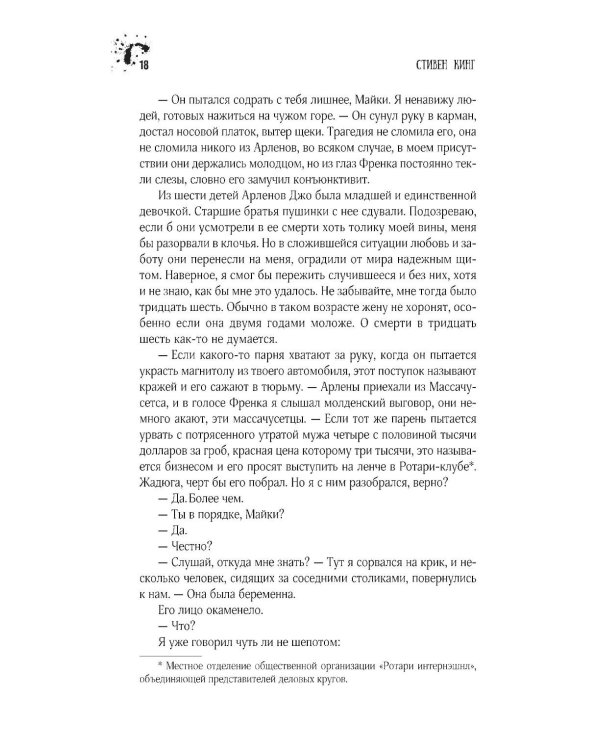 18

СТИВЕН КИНГ

— Он пытался содрать с тебя лишнее, Майки. Я ненавижу людей, готовых нажиться на чужом горе. — Он сунул руку в карман, достал носовой платок, вытер щеки. Трагедия не сломила его, она не сломила никого из Арленов, во всяком случае, в моем присутствии они держались молодцом, но из глаз Френка постоянно текли слезы, словно его замучил конъюнктивит.

Из шести детей Арленов Джо была младшей и единственной девочкой. Старшие братья пушинки с нее сдували. Подозреваю, если б они усмотрели в ее смерти хоть толику моей вины, меня бы разорвали в клочья. Но в сложившейся ситуации любовь и заботу они перенесли на меня, оградили от мира надежным щитом. Наверное, я смог бы пережить случившееся и без них, хотя и не знаю, как бы мне это удалось. Не забывайте, мне тогда было тридцать шесть. Обычно в таком возрасте жену не хоронят, особенно если она двумя годами моложе. О смерти в тридцать шесть как-то не думается.

— Если какого-то парня хватают за руку, когда он пытается украсть магнитолу из твоего автомобиля, этот поступок называют кражей и его сажают в тюрьму. — Арлены приехали из Массачусетса, и в голосе Френка я слышал молденский выговор, они немного акают, эти массачусетцы. — Если тот же парень пытается урвать с потрясенного утратой мужа четыре с половиной тысячи долларов за гроб, красная цена которому три тысячи, это называется бизнесом и его просят выступить на ленче в Ротари-клубе*. Жадюга, черт бы его побрал. Но я с ним разобрался, верно?

— Да. Более чем.

— Ты в порядке, Майки?

— Да.

— Честно?

— Слушай, откуда мне знать? — Тут я сорвался на крик, и несколько человек, сидящих за соседними столиками, повернулись к нам. — Она была беременна.

Его лицо окаменело.

— Что?

Я уже говорил чуть ли не шепотом:

* Местное отделение общественной организации «Ротари интернэшнл», объединяющей представителей деловых кругов.